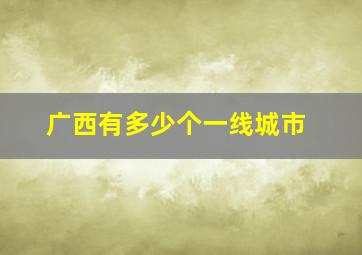 广西有多少个一线城市